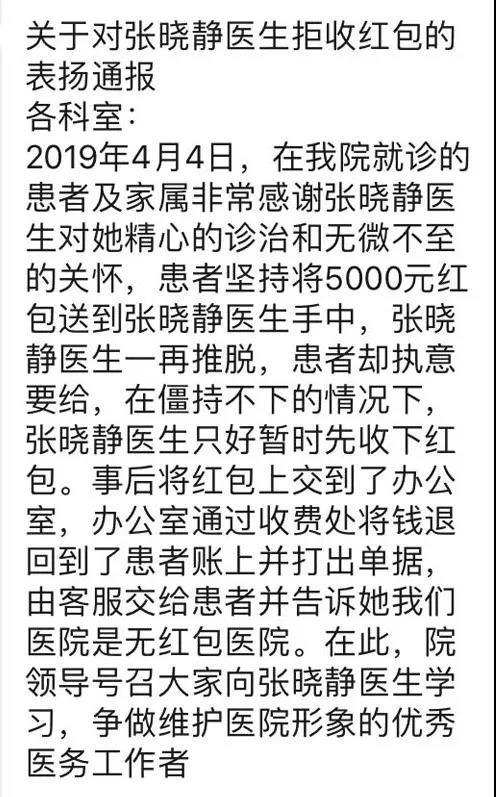 关于对张晓静医生拒收红包的表扬通报
各科室：
2019年4月4日，在我院就诊的患者及家属非常感谢张晓静医生对她精心的诊治和无微不至的关怀，患者坚持将5000元红包送到张晓静医生手中，张晓静医生一再推脱，患者却执意要给，在僵持不下的情况下，张晓静医生只好暂时先收下红包。事后将红包上交到了办公室，办公室通过收费处将钱退回到了患者账上并打出单据，由客服交给患者并告诉她我们医院是无红包医院。在此，院领导号召大家向张晓静医生学习，争做维护医院形象的优秀医务工作者